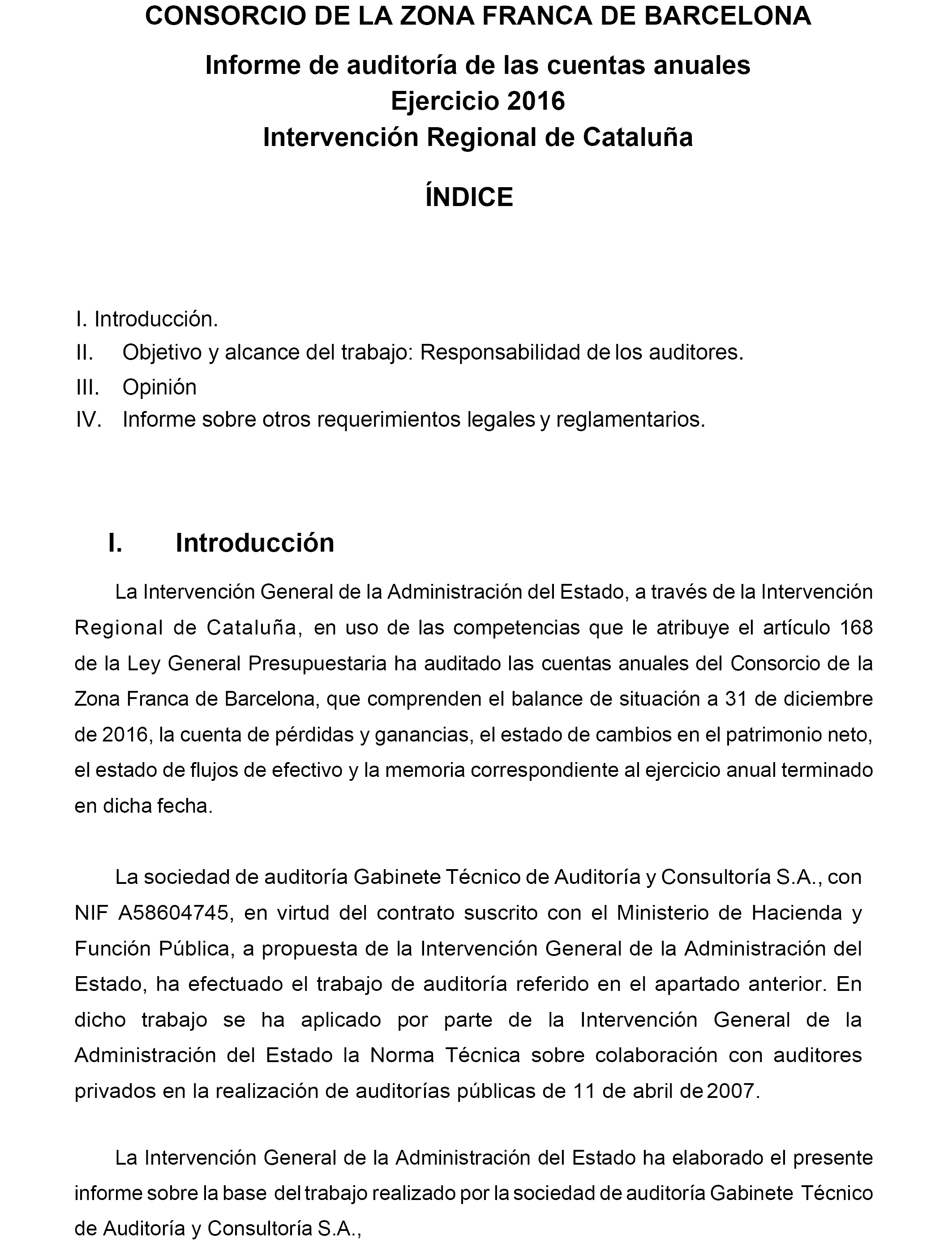 CONSORCIO DE LA ZONA FRANCA DE BARCELONA

Informe de auditoría de las cuentas anuales
Ejercicio 2016
Intervención Regional de Cataluña

ÍNDICE

I. Introducción.
II. Objetivo y alcance del trabajo: Responsabilidad de los auditores.
III. Opinión
IV. Informe sobre otros requerimientos legales y reglamentarios.

I. Introducción

La Intervención General de la Administración del Estado, a través de la Intervención Regional de Cataluña, en uso de las competencias que le atribuye el artículo 168 de la Ley General Presupuestaria ha auditado las cuentas anuales del Consorcio de la Zona Franca de Barcelona, que comprenden el balance de situación a 31 de diciembre de 2016, la cuenta de pérdidas y ganancias, el estado de cambios en el patrimonio neto, el estado de flujos de efectivo y la memoria correspondiente al ejercicio anual terminado en dicha fecha.

La sociedad de auditoría Gabinete Técnico de Auditoría y Consultoría S.A., con NIF A58604745, en virtud del contrato suscrito con el Ministerio de Hacienda y Función Pública, a propuesta de la Intervención General de la Administración del Estado, ha efectuado el trabajo de auditoría referido en el apartado anterior. En dicho trabajo se ha aplicado por parte de la Intervención General de la Administración del Estado la Norma Técnica sobre colaboración con auditores privados en la realización de auditorías públicas de 11 de abril de 2007.

La Intervención General de la Administración del Estado ha elaborado el presente informe sobre la base del trabajo realizado por la sociedad de auditoría Gabinete Técnico de Auditoría y Consultoría S.A.,